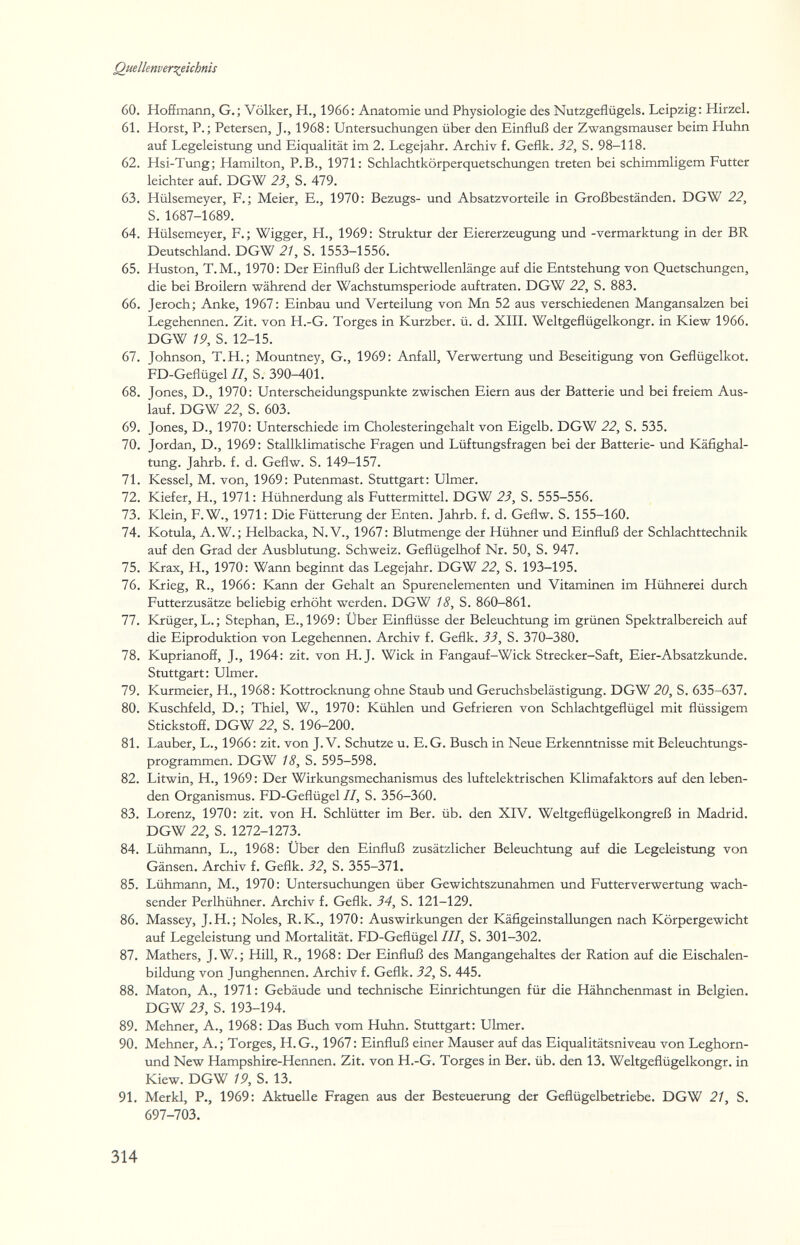 Quellenverzeichnis

60. Hoffmann, G.; Völker, H., 1966: Anatomie und Physiologie des Nutzgeflügels. Leipzig: Hirzel.
61. Horst, P.; Petersen, J., 1968: Untersuchungen über den Einfluß der Zwangsmauser beim Huhn auf Legeleistung und Eiqualität im 2. Legejahr. Archiv f. Geflk. 32, S. 98–118.
62. Hsi-Tung; Hamilton, P.B., 1971: Schlachtkörperquetschungen treten bei schimmligem Futter leichter auf. DGW 23, S. 479.
63. Hülsemeyer, F.; Meier, E., 1970: Bezugs- und Absatzvorteile in Großbeständen. DGW 22, S. 1687–1689.
64. Hülsemeyer, F.; Wigger, H., 1969: Struktur der Eiererzeugung und -vermarktung in der BR Deutschland. DGW 21, S. 1553–1556.
65. Huston, T.M., 1970: Der Einfluß der Lichtwellenlänge auf die Entstehung von Quetschungen, die bei Broilern während der Wachstumsperiode auftraten. DGW 22, S. 883.
66. Jeroch; Anke, 1967: Einbau und Verteilung von Mn 52 aus verschiedenen Mangansalzen bei Legehennen. Zit. von H.-G. Torges in Kurzber. ü. d. XIII. Weltgeflügelkongr. in Kiew 1966. DGW 19, S. 12–15.
67. Johnson, T.H.; Mountney, G., 1969: Anfall, Verwertung und Beseitigung von Geflügelkot. FD-Geflügel II, S. 390–401.
68. Jones, D., 1970: Unterscheidungspunkte zwischen Eiern aus der Batterie und bei freiem Auslauf. DGW 22, S. 603.
69. Jones, D., 1970: Unterschiede im Cholesteringehalt von Eigelb. DGW 22, S. 535.
70. Jordan, D., 1969: Stallklimatische Fragen und Lüftungsfragen bei der Batterie- und Käfighaltung. Jahrb. f. d. Geflw. S. 149–157.
71. Kessel, M. von, 1969: Putenmast. Stuttgart: Ulmer.
72. Kiefer, H., 1971: Hühnerdung als Futtermittel. DGW 23, S. 555–556.
73. Klein, F.W., 1971: Die Fütterung der Enten. Jahrb. f. d. Geflw. S. 155–160.
74. Kotula, A.W.; Helbacka, N.V., 1967: Blutmenge der Hühner und Einfluß der Schlachttechnik auf den Grad der Ausblutung. Schweiz. Geflügelhof Nr. 50, S. 947.
75. Krax, H., 1970: Wann beginnt das Legejahr. DGW 22, S. 193–195.
76. Krieg, R., 1966: Kann der Gehalt an Spurenelementen und Vitaminen im Hühnerei durch Futterzusätze beliebig erhöht werden. DGW 18, S. 860–861.
77. Krüger, L.; Stephan, E., 1969: Über Einflüsse der Beleuchtung im grünen Spektralbereich auf die Eiproduktion von Legehennen. Archiv f. Geflk. 33, S. 370–380.
78. Kuprianoff, J., 1964: zit. von H.J. Wick in Fangauf-Wick Strecker-Saft, Eier-Absatzkunde. Stuttgart: Ulmer.
79. Kurmeier, H., 1968: Kottrocknung ohne Staub und Geruchsbelästigung. DGW 20, S. 635–637.
80. Kuschfeld, D.; Thiel, W., 1970: Kühlen und Gefrieren von Schlachtgeflügel mit flüssigem Stickstoff. DGW 22, S. 196–200.
81. Lauber, L., 1966: zit. von J.V. Schutze u. E.G. Busch in Neue Erkenntnisse mit Beleuchtungsprogrammen. DGW 18, S. 595–598.
82. Litwin, H., 1969: Der Wirkungsmechanismus des luftelektrischen Klimafaktors auf den lebenden Organismus. FD-Geflügel II, S. 356–360.
83. Lorenz, 1970: zit. von H. Schlütter im Ber. üb. den XIV. Weltgeflügelkongreß in Madrid. DGW 22, S. 1272–1273.
84. Lühmann, L., 1968: Über den Einfluß zusätzlicher Beleuchtung auf die Legeleistung von Gänsen. Archiv f. Geflk. 32, S. 355–371.
85. Lühmann, M., 1970: Untersuchungen über Gewichtszunahmen und Futterverwertung wachsender Perlhühner. Archiv f. Geflk. 34, S. 121–129.
86. Massey, J.H.; Noles, R.K., 1970: Auswirkungen der Käfigeinstallungen nach Körpergewicht auf Legeleistung und Mortalität. FD-Geflügel III, S. 301–302.
87. Mathers, J.W.; Hill, R., 1968: Der Einfluß des Mangangehaltes der Ration auf die Eischalenbildung von Junghennen. Archiv f. Geflk. 32, S. 445.
88. Maton, A., 1971: Gebäude und technische Einrichtungen für die Hähnchenmast in Belgien. DGW 23, S. 193–194.
89. Mehner, A., 1968: Das Buch vom Huhn. Stuttgart: Ulmer.
90. Mehner, A.; Torges, H.G., 1967: Einfluß einer Mauser auf das Eiqualitätsniveau von Leghorn- und New Hampshire-Hennen. Zit. von H.-G. Torges in Ber. üb. den 13. Weltgeflügelkongr. in Kiew. DGW 19, S. 13.
91. Merkl, P., 1969: Aktuelle Fragen aus der Besteuerung der Geflügelbetriebe. DGW 21, S. 697–703.

314